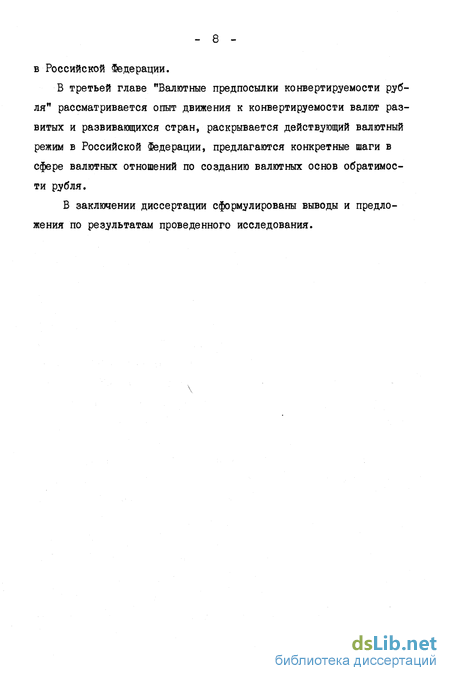 - 8 -

в Российской Федерации.

В третьей главе "Валютные предпосылки конвертируемости рубля" рассматривается опыт движения к конвертируемости валют развитых и развивающихся стран, раскрывается действующий валютный режим в Российской Федерации, предлагаются конкретные шаги в сфере валютных отношений по созданию валютных основ обратимости рубля.

В заключении диссертации сформулированы выводы и предложения по результатам проведенного исследования.

dsLib.net
библиотека диссертаций